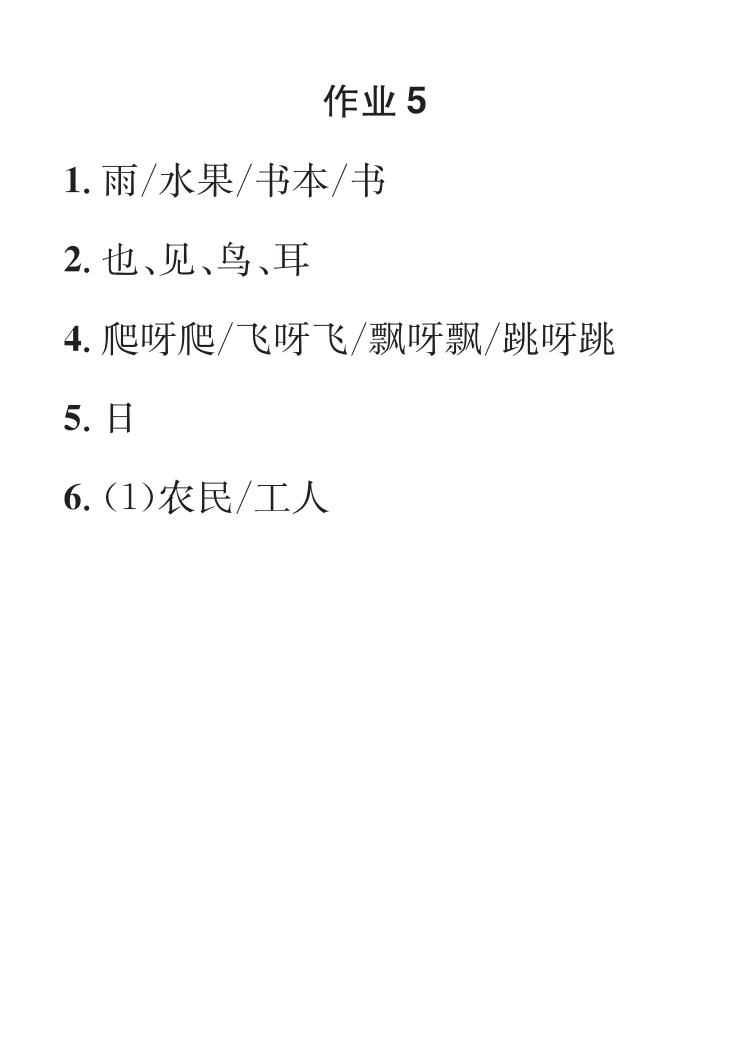 作业 5

1. 雨/水果/书本/书

2. 也、见、鸟、耳

4. 爬呀爬/飞呀飞/飘呀飘/跳呀跳

5. 日

6. (1)农民/工人